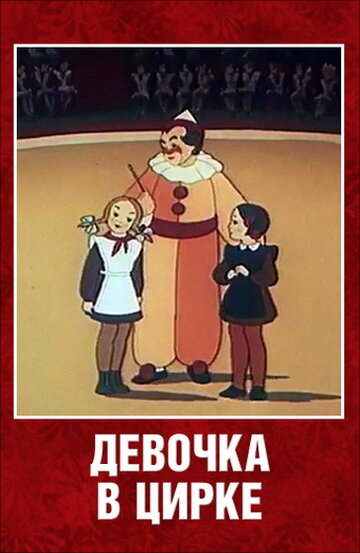 ДЕВОЧКА
В ЦИРКЕ